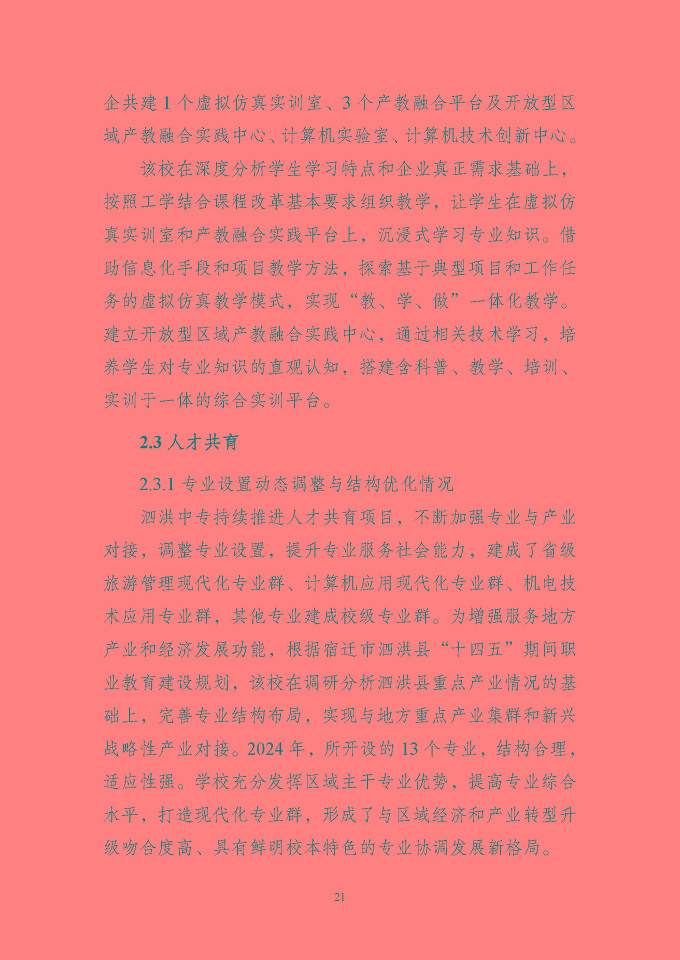 企共建 1 个虚拟仿真实训室、3 个产教融合平台及开放型区域产教融合实践中心、计算机实验室、计算机技术创新中心。

该校在深度分析学生学习特点和企业真正需求基础上，按照工学结合课程改革基本要求组织教学，让学生在虚拟仿真实训室和产教融合实践平台上，沉浸式学习专业知识。借助信息化手段和项目教学方法，探索基于典型项目和工作任务的虚拟仿真教学模式，实现“教、学、做”一体化教学。建立开放型区域产教融合实践中心，通过相关技术学习，培养学生对专业知识的直观认知，搭建含科普、教学、培训、实训于一体的综合实训平台。

2.3 人才共育

2.3.1 专业设置动态调整与结构优化情况

泗洪中专持续推进人才共育项目，不断加强专业与产业对接，调整专业设置，提升专业服务社会能力，建成了省级旅游管理现代化专业群、计算机应用现代化专业群、机电技术应用专业群，其他专业建成校级专业群。为增强服务地方产业和经济发展功能，根据宿迁市泗洪县“十四五”期间职业教育建设规划，该校在调研分析泗洪县重点产业情况的基础上，完善专业结构布局，实现与地方重点产业集群和新兴战略性产业对接。2024 年，所开设的 13 个专业，结构合理，适应性强。学校充分发挥区域主干专业优势，提高专业综合水平，打造现代化专业群，形成了与区域经济和产业转型升级吻合度高、具有鲜明校本特色的专业协调发展新格局。

21